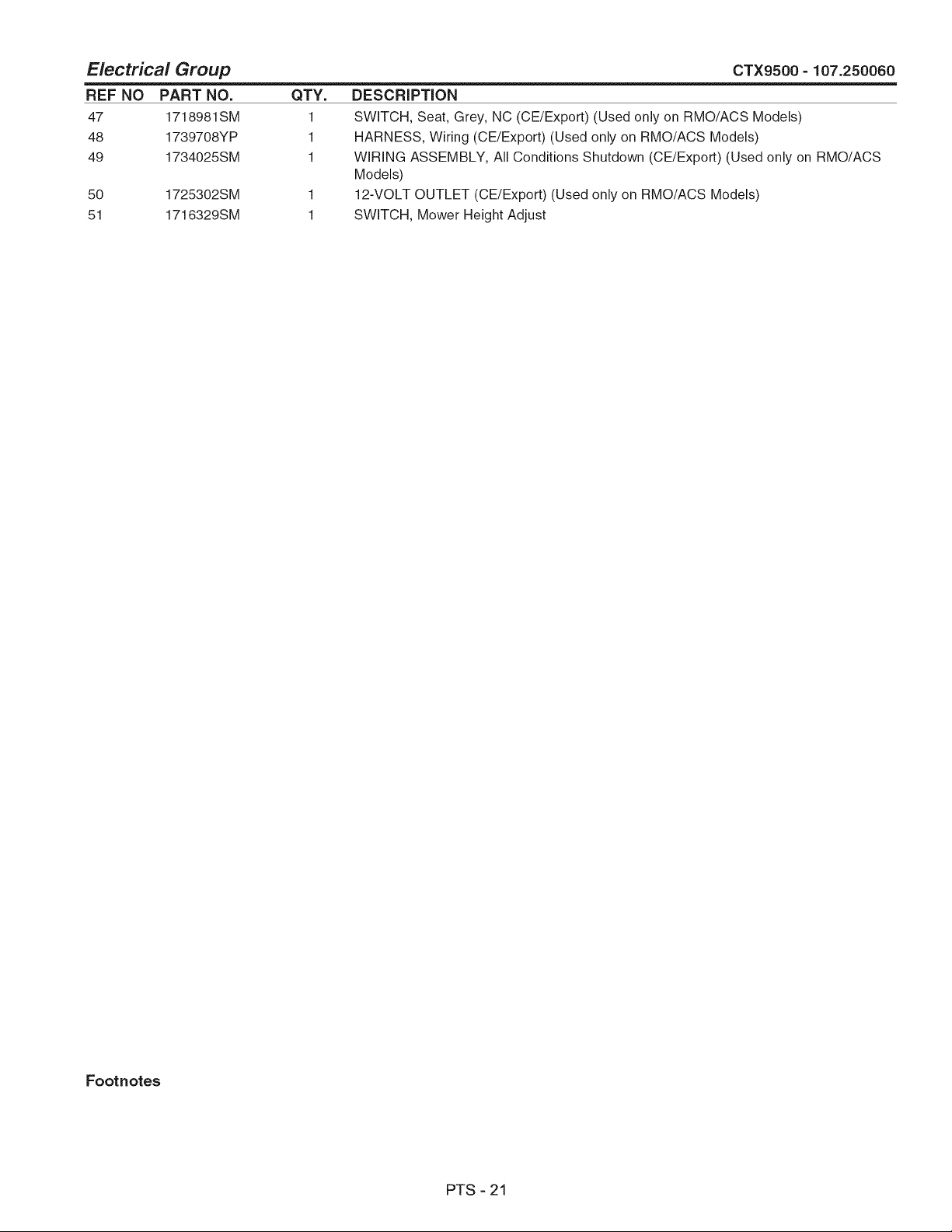 Electrical Group CTX9500 - 107.250060

| REF NO | PART NO. | QTY. | DESCRIPTION |
|---|---|---|---|
| 47 | 1718981SM | 1 | SWITCH, Seat, Grey, NC (CE/Export) (Used only on RMO/ACS Models) |
| 48 | 1739708YP | 1 | HARNESS, Wiring (CE/Export) (Used only on RMO/ACS Models) |
| 49 | 1734025SM | 1 | WIRING ASSEMBLY, All Conditions Shutdown (CE/Export) (Used only on RMO/ACS Models) |
| 50 | 1725302SM | 1 | 12-VOLT OUTLET (CE/Export) (Used only on RMO/ACS Models) |
| 51 | 1716329SM | 1 | SWITCH, Mower Height Adjust |

Footnotes

PTS - 21